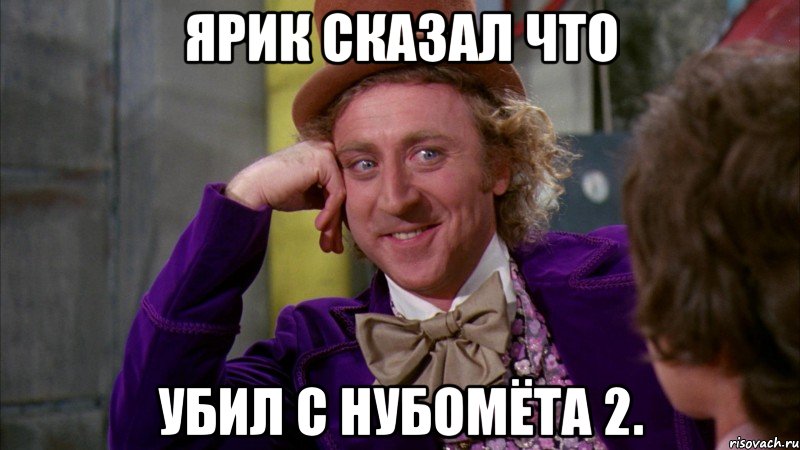 ЯРИК СКАЗАЛ ЧТО

УБИЛ С НУБОМЁТА 2.

risovach.ru